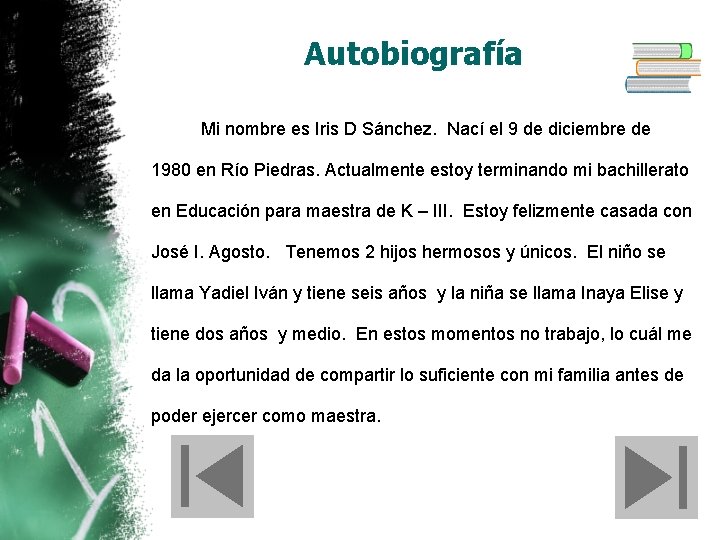 Autobiografía

Mi nombre es Iris D Sánchez. Nací el 9 de diciembre de 1980 en Río Piedras. Actualmente estoy terminando mi bachillerato en Educación para maestra de K – III. Estoy felizmente casada con José I. Agosto. Tenemos 2 hijos hermosos y únicos. El niño se llama Yadiel Iván y tiene seis años y la niña se llama Inaya Elise y tiene dos años y medio. En estos momentos no trabajo, lo cuál me da la oportunidad de compartir lo suficiente con mi familia antes de poder ejercer como maestra.